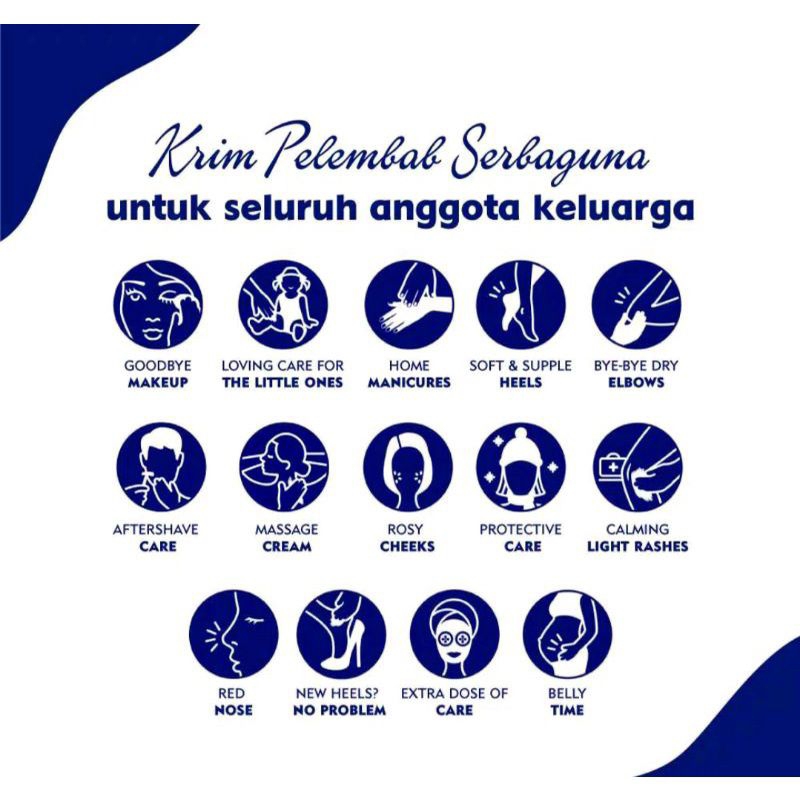 Krim Pelembab Serbaguna
untuk seluruh anggota keluarga

GOODBYE
MAKEUP

LOVING CARE FOR
THE LITTLE ONES

HOME
MANICURES

SOFT & SUPPLE
HEELS

BYE-BYE DRY
ELBOWS

AFTERSHAVE
CARE

MASSAGE
CREAM

ROSY
CHEEKS

PROTECTIVE
CARE

CALMING
LIGHT RASHES

RED
NOSE

NEW HEELS?
NO PROBLEM

EXTRA DOSE OF
CARE

BELLY
TIME